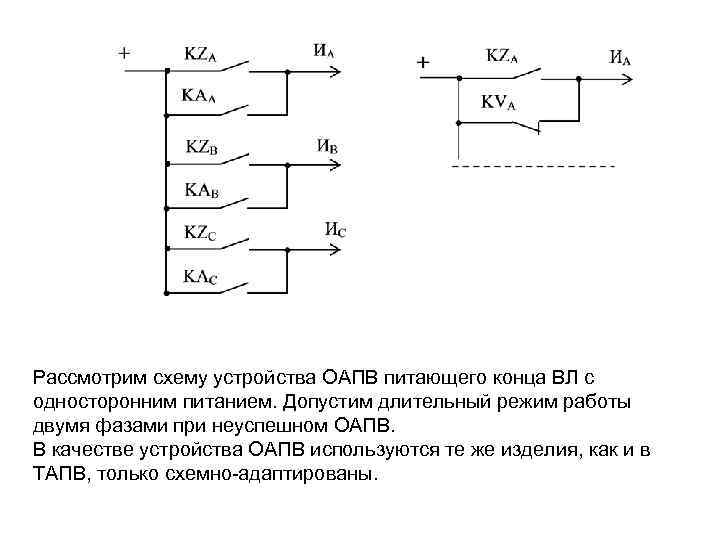 +

$KZ_A$

$И_A$

$KA_A$

$KZ_B$

$И_B$

$KA_B$

$KZ_C$

$И_C$

$KA_C$

+

$KZ_A$

$И_A$

$KV_A$

Рассмотрим схему устройства ОАПВ питающего конца ВЛ с односторонним питанием. Допустим длительный режим работы двумя фазами при неуспешном ОАПВ.
В качестве устройства ОАПВ используются те же изделия, как и в ТАПВ, только схемно-адаптированы.